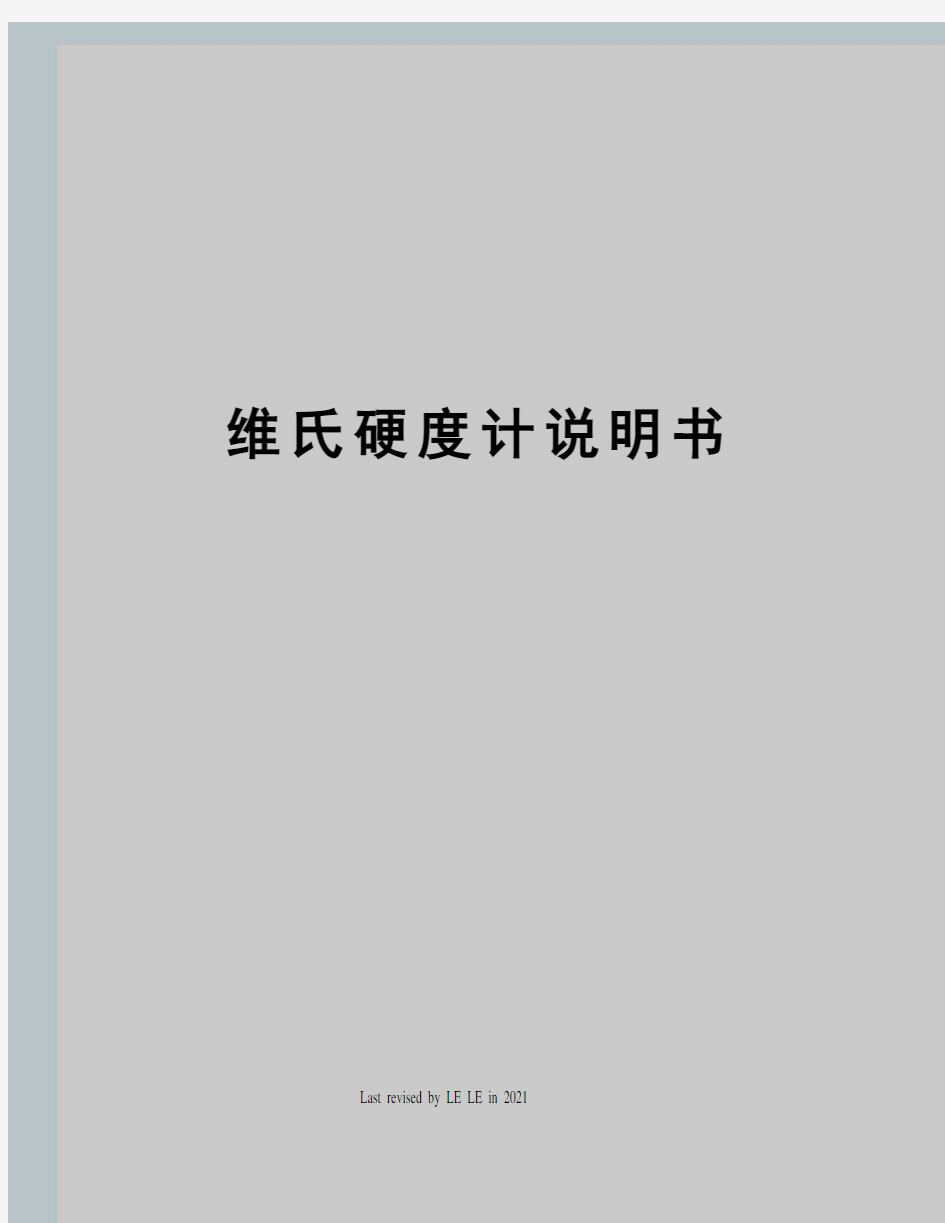 维氏硬度计说明书

Last revised by LE LE in 2021